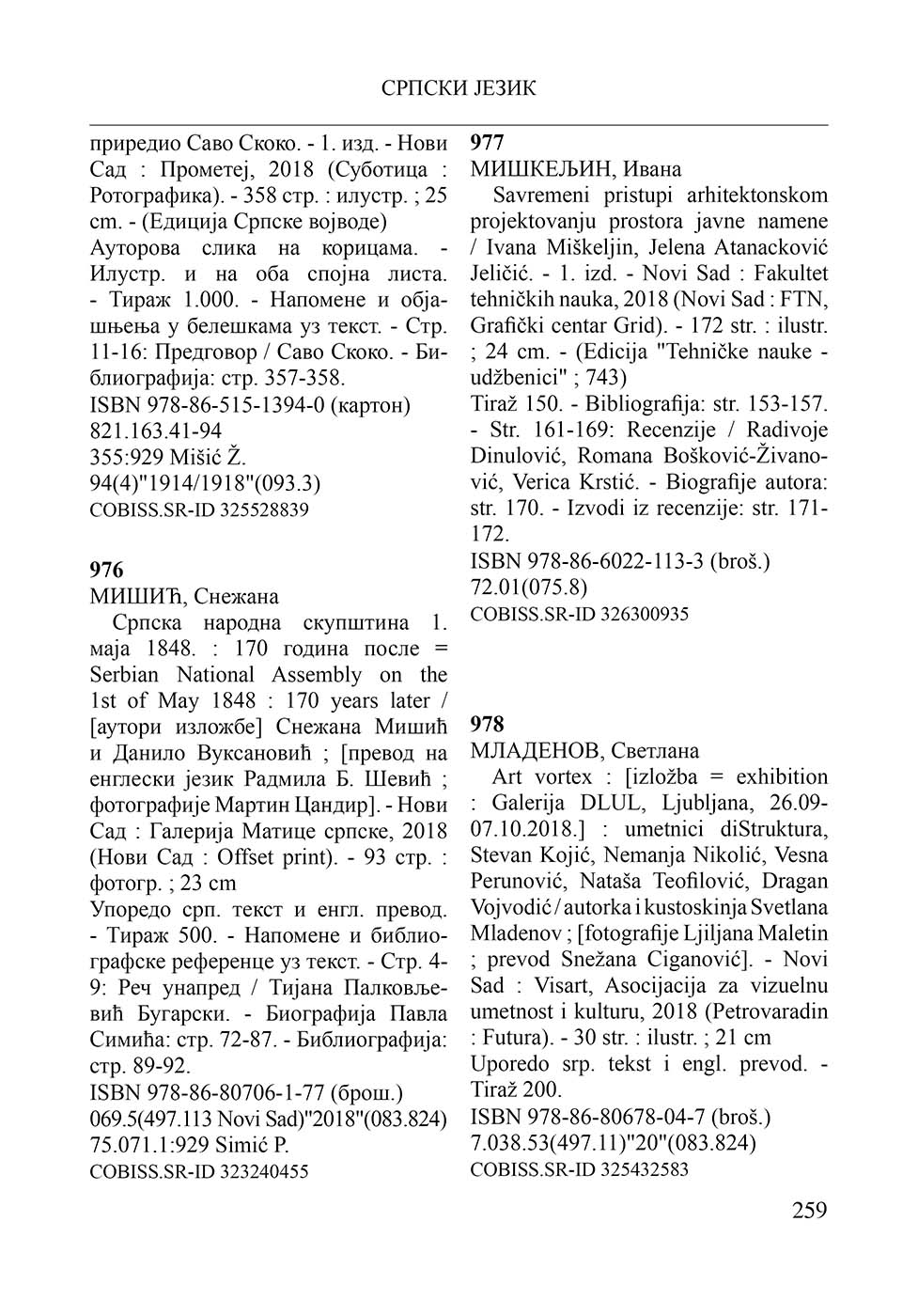 СРПСКИ ЈЕЗИК

приредио Саво Скоко. - 1. изд. - Нови Сад : Прометеј, 2018 (Суботица : Ротографика). - 358 стр. : илустр. ; 25 cm. - (Едиција Српске војводе)
Ауторова слика на корицама. - Илустр. и на оба спојна листа. - Тираж 1.000. - Напомене и објашњења у белешкама уз текст. - Стр. 11-16: Предговор / Саво Скоко. - Библиографија: стр. 357-358.
ISBN 978-86-515-1394-0 (картон)
821.163.41-94
355:929 Mišić Ž.
94(4)"1914/1918"(093.3)
COBISS.SR-ID 325528839

976
МИШИЋ, Снежана
Српска народна скупштина 1. маја 1848. : 170 година после = Serbian National Assembly on the 1st of May 1848 : 170 years later / [аутори изложбе] Снежана Мишић и Данило Вуксановић ; [превод на енглески језик Радмила Б. Шевић ; фотографије Мартин Цандир]. - Нови Сад : Галерија Матице српске, 2018 (Нови Сад : Offset print). - 93 стр. : фотогр. ; 23 cm
Упоредо срп. текст и енгл. превод. - Тираж 500. - Напомене и библиографске референце уз текст. - Стр. 4-9: Реч унапред / Тијана Палковљевић Бугарски. - Биографија Павла Симића: стр. 72-87. - Библиографија: стр. 89-92.
ISBN 978-86-80706-1-77 (брош.)
069.5(497.113 Novi Sad)"2018"(083.824)
75.071.1:929 Simić P.
COBISS.SR-ID 323240455

977
МИШКЕЉИН, Ивана
Savremeni pristupi arhitektonskom projektovanju prostora javne namene / Ivana Miškeljin, Jelena Atanacković Jeličić. - 1. izd. - Novi Sad : Fakultet tehničkih nauka, 2018 (Novi Sad : FTN, Grafički centar Grid). - 172 str. : ilustr. ; 24 cm. - (Edicija "Tehničke nauke - udžbenici" ; 743)
Tiraž 150. - Bibliografija: str. 153-157. - Str. 161-169: Recenzije / Radivoje Dinulović, Romana Bošković-Živanović, Verica Krstić. - Biografije autora: str. 170. - Izvodi iz recenzije: str. 171-172.
ISBN 978-86-6022-113-3 (broš.)
72.01(075.8)
COBISS.SR-ID 326300935

978
МЛАДЕНОВ, Светлана
Art vortex : [izložba = exhibition : Galerija DLUL, Ljubljana, 26.09-07.10.2018.] : umetnici diStruktura, Stevan Kojić, Nemanja Nikolić, Vesna Perunović, Nataša Teofilović, Dragan Vojvodić / autorka i kustoskinja Svetlana Mladenov ; [fotografije Ljiljana Maletin ; prevod Snežana Ciganović]. - Novi Sad : Visart, Asocijacija za vizuelnu umetnost i kulturu, 2018 (Petrovaradin : Futura). - 30 str. : ilustr. ; 21 cm
Uporedo srp. tekst i engl. prevod. - Tiraž 200.
ISBN 978-86-80678-04-7 (broš.)
7.038.53(497.11)"20"(083.824)
COBISS.SR-ID 325432583

259